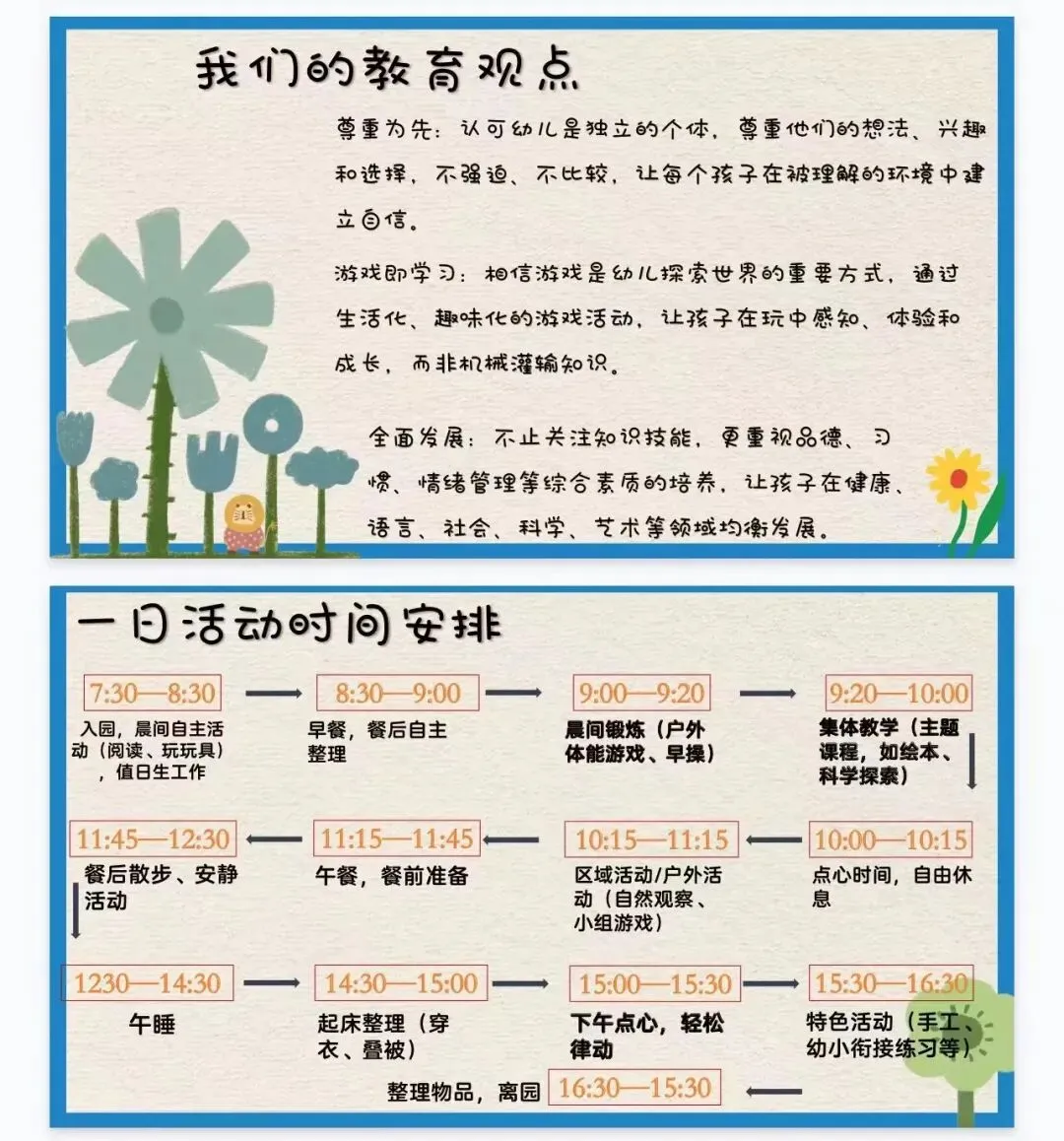 我们的教育观点

尊重为先：认可幼儿是独立的个体，尊重他们的想法、兴趣和选择，不强迫、不比较，让每个孩子在被理解的环境中建立自信。

游戏即学习：相信游戏是幼儿探索世界的重要方式，通过生活化、趣味化的游戏活动，让孩子在玩中感知、体验和成长，而非机械灌输知识。

全面发展：不止关注知识技能，更重视品德、习惯、情绪管理等综合素质的培养，让孩子在健康、语言、社会、科学、艺术等领域均衡发展。

一日活动时间安排

7:30—8:30
入园，晨间自主活动（阅读、玩玩具），值日生工作

8:30—9:00
早餐，餐后自主整理

9:00—9:20
晨间锻炼（户外体能游戏、早操）

9:20—10:00
集体教学（主题课程，如绘本、科学探索）

10:00—10:15
点心时间，自由休息

10:15—11:15
区域活动/户外活动（自然观察、小组游戏）

11:15—11:45
午餐，餐前准备

11:45—12:30
餐后散步、安静活动

1230—14:30
午睡

14:30—15:00
起床整理（穿衣、叠被）

15:00—15:30
下午点心，轻松律动

15:30—16:30
特色活动（手工、幼小衔接练习等）

16:30—15:30
整理物品，离园